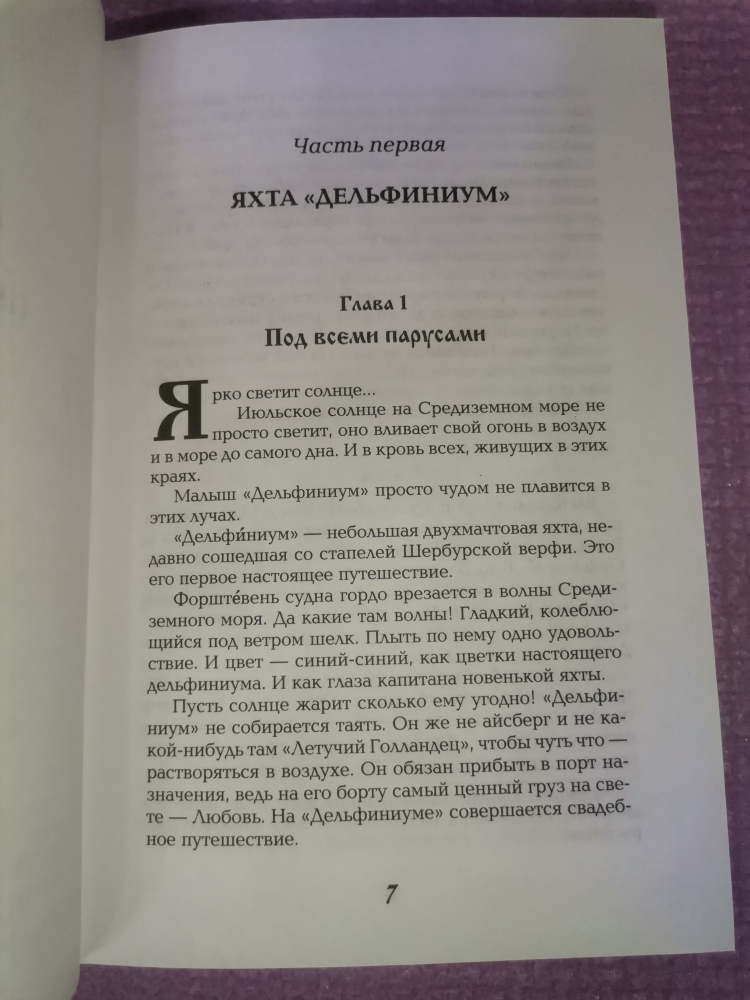 Часть первая

ЯХТА «ДЕЛЬФИНИУМ»

Глава 1
Под всеми парусами

Ярко светит солнце...

Июльское солнце на Средиземном море не просто светит, оно вливает свой огонь в воздух и в море до самого дна. И в кровь всех, живущих в этих краях.

Малыш «Дельфиниум» просто чудом не плавится в этих лучах.

«Дельфи́ниум» — небольшая двухмачтовая яхта, недавно сошедшая со стапелей Шербурской верфи. Это его первое настоящее путешествие.

Форште́вень судна гордо врезается в волны Средиземного моря. Да какие там волны! Гладкий, колеблющийся под ветром шелк. Плыть по нему одно удовольствие. И цвет — синий-синий, как цветки настоящего дельфиниума. И как глаза капитана новенькой яхты.

Пусть солнце жарит сколько ему угодно! «Дельфиниум» не собирается таять. Он же не айсберг и не какой-нибудь там «Летучий Голландец», чтобы чуть что — растворяться в воздухе. Он обязан прибыть в порт назначения, ведь на его борту самый ценный груз на свете — Любовь. На «Дельфиниуме» совершается свадебное путешествие.

7